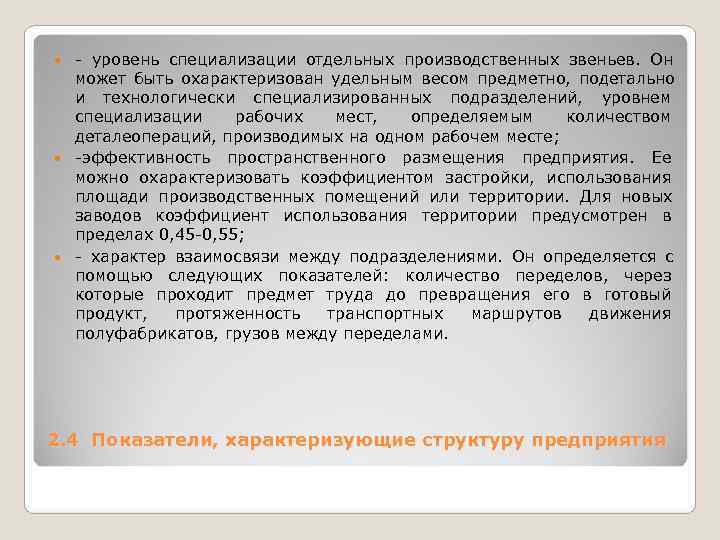 - уровень специализации отдельных производственных звеньев. Он может быть охарактеризован удельным весом предметно, подетально и технологически специализированных подразделений, уровнем специализации рабочих мест, определяемым количеством деталеопераций, производимых на одном рабочем месте;

-эффективность пространственного размещения предприятия. Ее можно охарактеризовать коэффициентом застройки, использования площади производственных помещений или территории. Для новых заводов коэффициент использования территории предусмотрен в пределах 0,45-0,55;

- характер взаимосвязи между подразделениями. Он определяется с помощью следующих показателей: количество переделов, через которые проходит предмет труда до превращения его в готовый продукт, протяженность транспортных маршрутов движения полуфабрикатов, грузов между переделами.

2.4 Показатели, характеризующие структуру предприятия